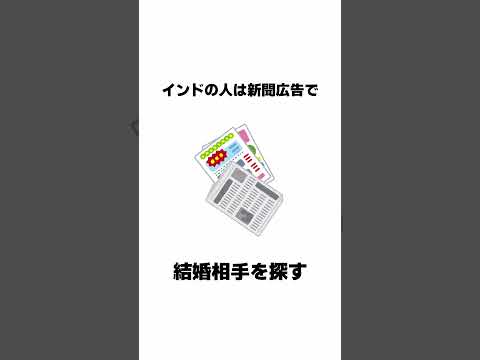 インドの人は新聞広告で

結婚相手を探す